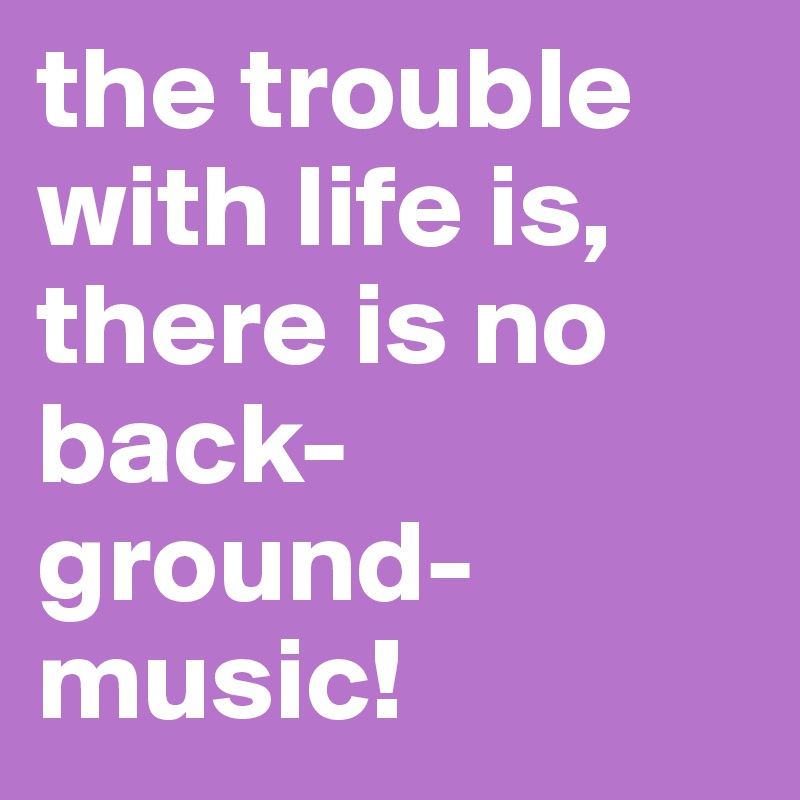 the trouble with life is, there is no background-music!